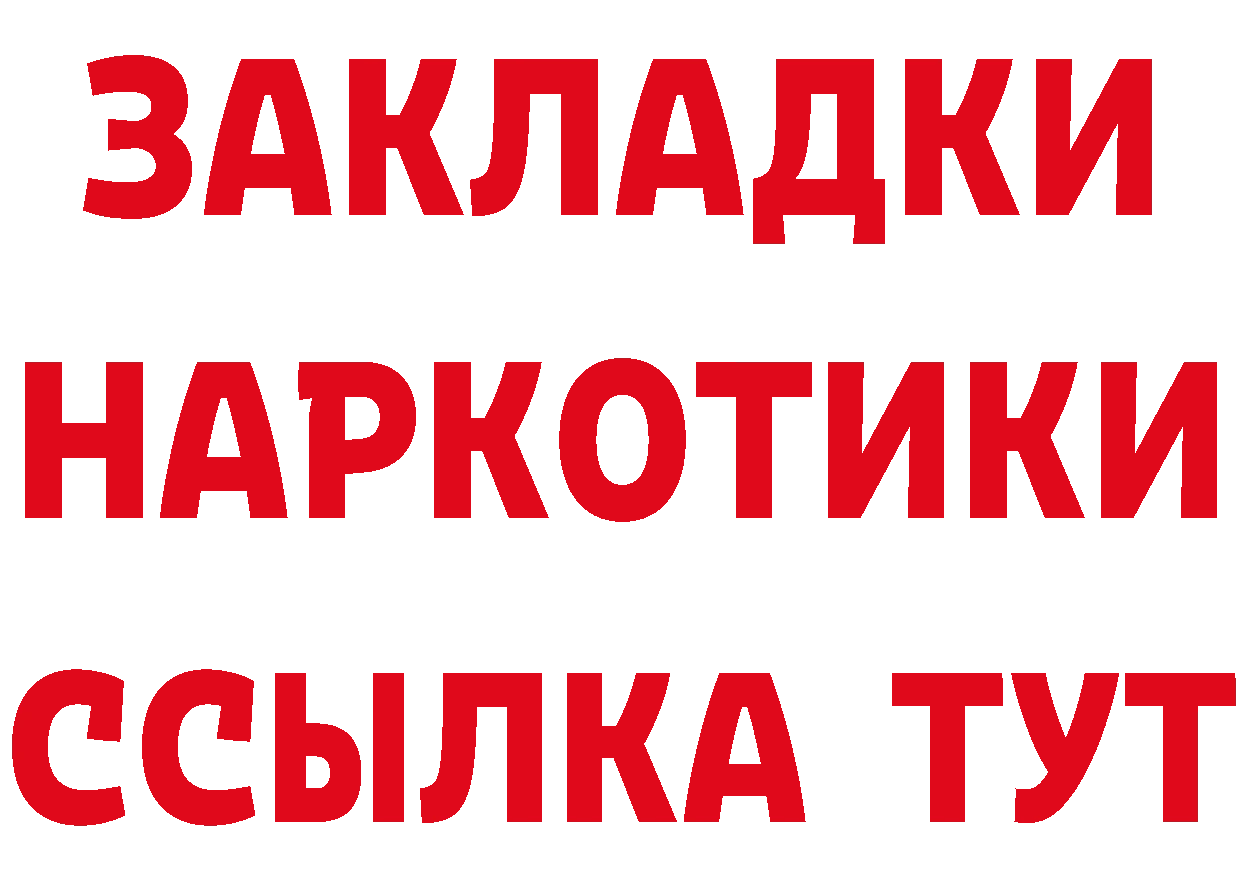 ЗАКЛАДКИ
НАРКОТИКИ
ССЫЛКА ТУТ